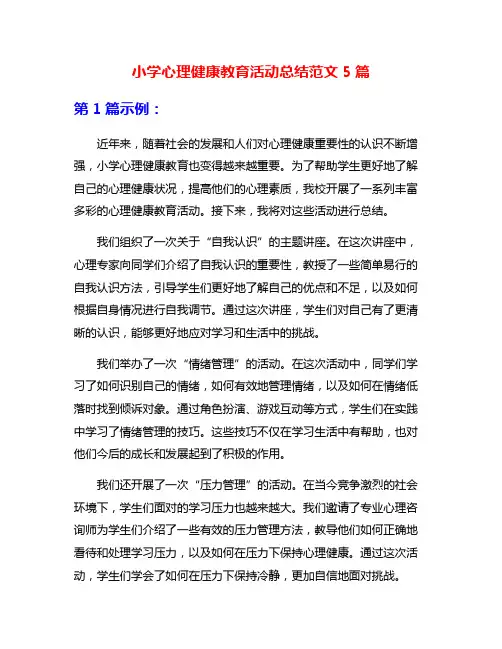 小学心理健康教育活动总结范文 5 篇

第 1 篇示例：

近年来，随着社会的发展和人们对心理健康重要性的认识不断增强，小学心理健康教育也变得越来越重要。为了帮助学生更好地了解自己的心理健康状况，提高他们的心理素质，我校开展了一系列丰富多彩的心理健康教育活动。接下来，我将对这些活动进行总结。

我们组织了一次关于“自我认识”的主题讲座。在这次讲座中，心理专家向同学们介绍了自我认识的重要性，教授了一些简单易行的自我认识方法，引导学生们更好地了解自己的优点和不足，以及如何根据自身情况进行自我调节。通过这次讲座，学生们对自己有了更清晰的认识，能够更好地应对学习和生活中的挑战。

我们举办了一次“情绪管理”的活动。在这次活动中，同学们学习了如何识别自己的情绪，如何有效地管理情绪，以及如何在情绪低落时找到倾诉对象。通过角色扮演、游戏互动等方式，学生们在实践中学习了情绪管理的技巧。这些技巧不仅在学习生活中有帮助，也对他们今后的成长和发展起到了积极的作用。

我们还开展了一次“压力管理”的活动。在当今竞争激烈的社会环境下，学生们面对的学习压力也越来越大。我们邀请了专业心理咨询师为学生们介绍了一些有效的压力管理方法，教导他们如何正确地看待和处理学习压力，以及如何在压力下保持心理健康。通过这次活动，学生们学会了如何在压力下保持冷静，更加自信地面对挑战。